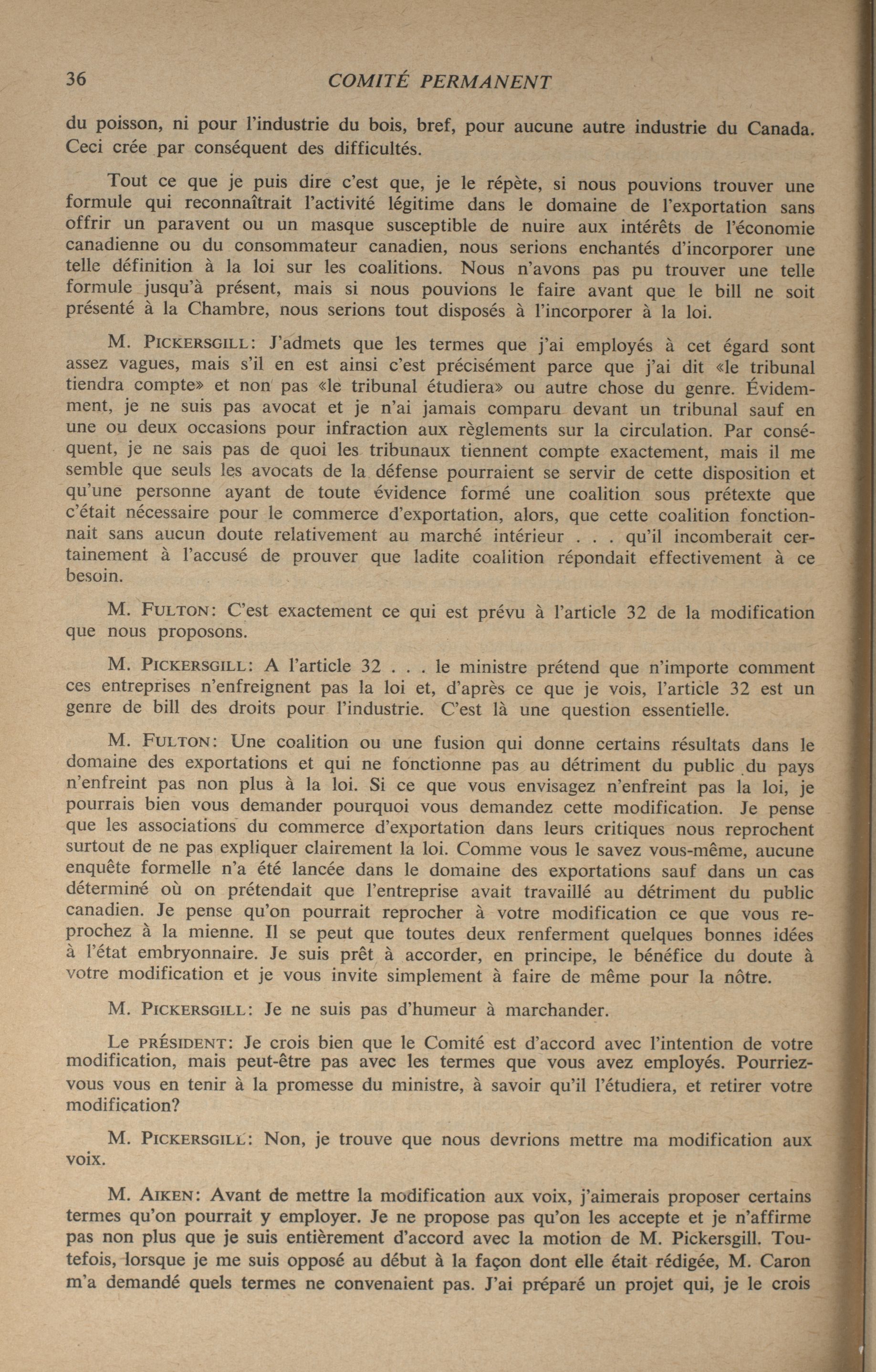 36 COMITÉ PERMANENT

du poisson, ni pour l'industrie du bois, bref, pour aucune autre industrie du Canada. Ceci crée par conséquent des difficultés.

Tout ce que je puis dire c'est que, je le répète, si nous pouvions trouver une formule qui reconnaîtrait l'activité légitime dans le domaine de l'exportation sans offrir un paravent ou un masque susceptible de nuire aux intérêts de l'économie canadienne ou du consommateur canadien, nous serions enchantés d'incorporer une telle définition à la loi sur les coalitions. Nous n'avons pas pu trouver une telle formule jusqu'à présent, mais si nous pouvions le faire avant que le bill ne soit présenté à la Chambre, nous serions tout disposés à l'incorporer à la loi.

M. PICKERSGILL: J'admets que les termes que j'ai employés à cet égard sont assez vagues, mais s'il en est ainsi c'est précisément parce que j'ai dit «le tribunal tiendra compte» et non pas «le tribunal étudiera» ou autre chose du genre. Évidemment, je ne suis pas avocat et je n'ai jamais comparu devant un tribunal sauf en une ou deux occasions pour infraction aux règlements sur la circulation. Par conséquent, je ne sais pas de quoi les tribunaux tiennent compte exactement, mais il me semble que seuls les avocats de la défense pourraient se servir de cette disposition et qu'une personne ayant de toute évidence formé une coalition sous prétexte que c'était nécessaire pour le commerce d'exportation, alors, que cette coalition fonctionnait sans aucun doute relativement au marché intérieur . . . qu'il incomberait certainement à l'accusé de prouver que ladite coalition répondait effectivement à ce besoin.

M. FULTON: C'est exactement ce qui est prévu à l'article 32 de la modification que nous proposons.

M. PICKERSGILL: A l'article 32 . . . le ministre prétend que n'importe comment ces entreprises n'enfreignent pas la loi et, d'après ce que je vois, l'article 32 est un genre de bill des droits pour l'industrie. C'est là une question essentielle.

M. FULTON: Une coalition ou une fusion qui donne certains résultats dans le domaine des exportations et qui ne fonctionne pas au détriment du public du pays n'enfreint pas non plus à la loi. Si ce que vous envisagez n'enfreint pas la loi, je pourrais bien vous demander pourquoi vous demandez cette modification. Je pense que les associations du commerce d'exportation dans leurs critiques nous reprochent surtout de ne pas expliquer clairement la loi. Comme vous le savez vous-même, aucune enquête formelle n'a été lancée dans le domaine des exportations sauf dans un cas déterminé où on prétendait que l'entreprise avait travaillé au détriment du public canadien. Je pense qu'on pourrait reprocher à votre modification ce que vous reprochez à la mienne. Il se peut que toutes deux renferment quelques bonnes idées à l'état embryonnaire. Je suis prêt à accorder, en principe, le bénéfice du doute à votre modification et je vous invite simplement à faire de même pour la nôtre.

M. PICKERSGILL: Je ne suis pas d'humeur à marchander.

Le PRÉSIDENT: Je crois bien que le Comité est d'accord avec l'intention de votre modification, mais peut-être pas avec les termes que vous avez employés. Pourriez-vous vous en tenir à la promesse du ministre, à savoir qu'il l'étudiera, et retirer votre modification?

M. PICKERSGILL: Non, je trouve que nous devrions mettre ma modification aux voix.

M. AIKEN: Avant de mettre la modification aux voix, j'aimerais proposer certains termes qu'on pourrait y employer. Je ne propose pas qu'on les accepte et je n'affirme pas non plus que je suis entièrement d'accord avec la motion de M. Pickersgill. Toutefois, lorsque je me suis opposé au début à la façon dont elle était rédigée, M. Caron m'a demandé quels termes ne convenaient pas. J'ai préparé un projet qui, je le crois